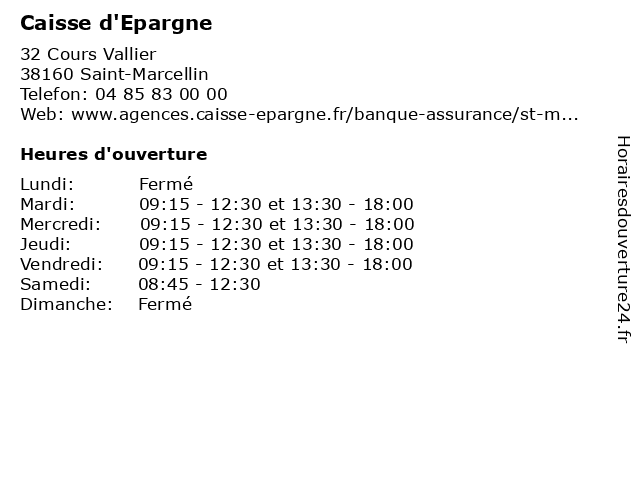 Caisse d'Epargne

32 Cours Vallier
38160 Saint-Marcellin
Telefon: 04 85 83 00 00
Web: www.agences.caisse-epargne.fr/banque-assurance/st-m...

Heures d'ouverture

| | |
|---|---|
| Lundi: | Fermé |
| Mardi: | 09:15 - 12:30 et 13:30 - 18:00 |
| Mercredi: | 09:15 - 12:30 et 13:30 - 18:00 |
| Jeudi: | 09:15 - 12:30 et 13:30 - 18:00 |
| Vendredi: | 09:15 - 12:30 et 13:30 - 18:00 |
| Samedi: | 08:45 - 12:30 |
| Dimanche: | Fermé |

Horairesdouverture24.fr